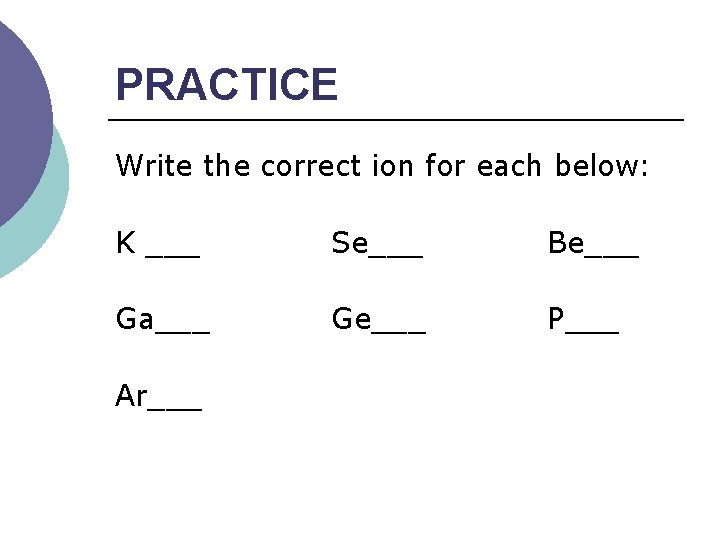 PRACTICE

Write the correct ion for each below:

K ____ Se____ Be____

Ga____ Ge____ P____

Ar____